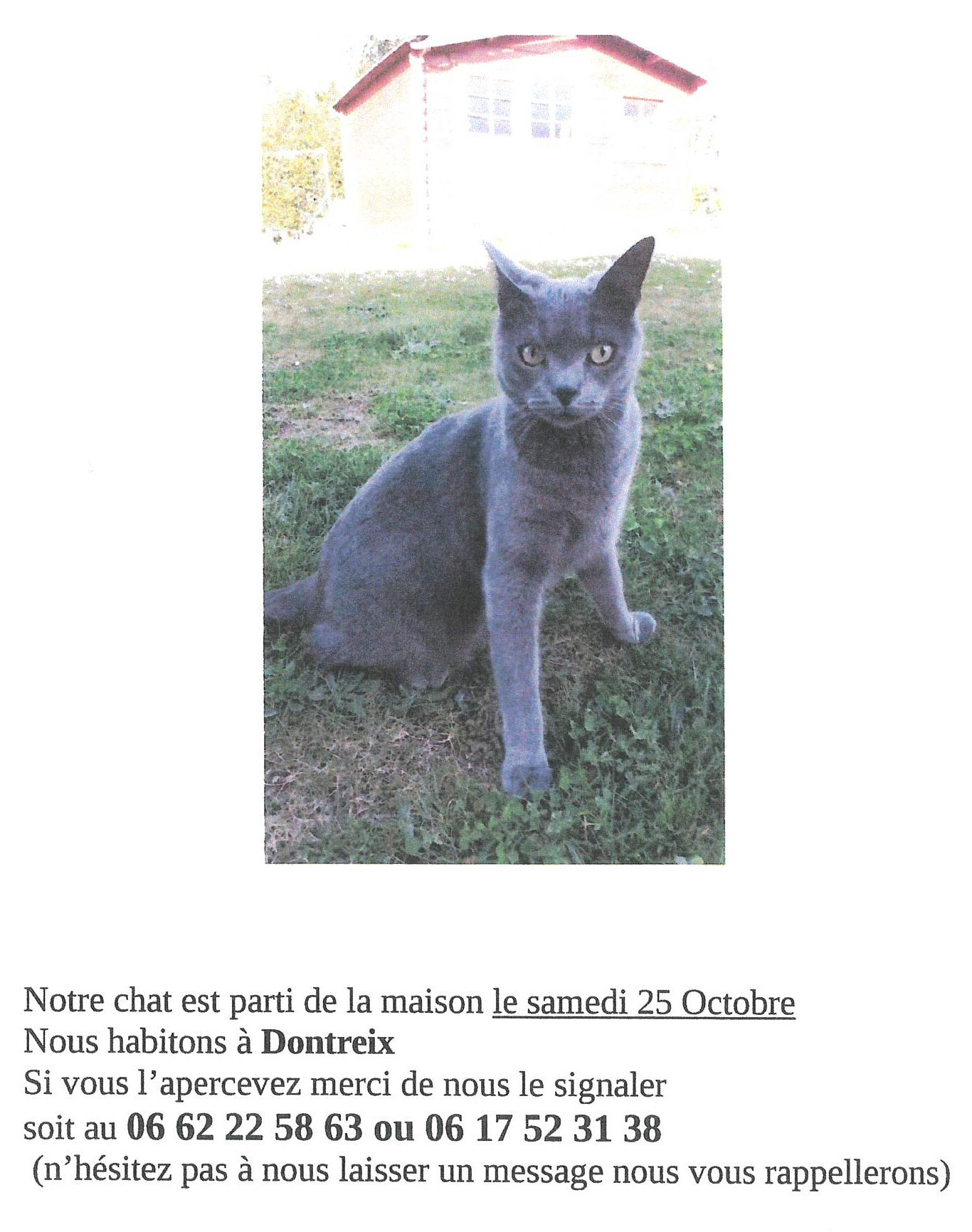 Notre chat est parti de la maison le samedi 25 Octobre
Nous habitons à Dontreix
Si vous l'apercevez merci de nous le signaler
soit au 06 62 22 58 63 ou 06 17 52 31 38
(n'hésitez pas à nous laisser un message nous vous rappellerons)